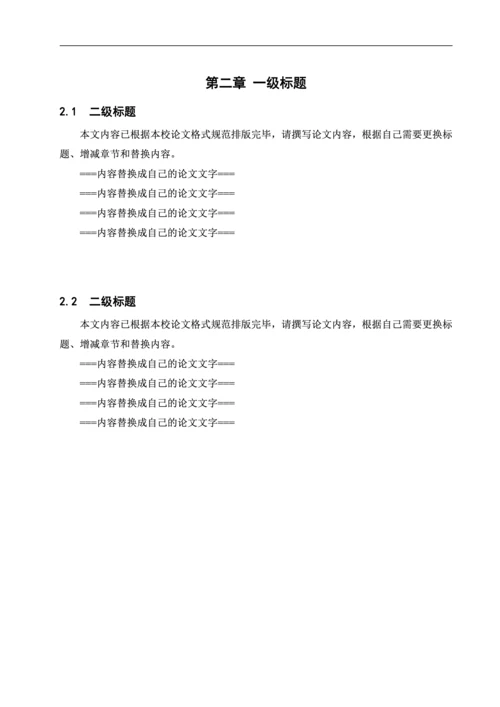 第二章 一级标题

2.1 二级标题

本文内容已根据本校论文格式规范排版完毕，请撰写论文内容，根据自己需要更换标题、增减章节和替换内容。

===内容替换成自己的论文文字===

===内容替换成自己的论文文字===

===内容替换成自己的论文文字===

===内容替换成自己的论文文字===

2.2 二级标题

本文内容已根据本校论文格式规范排版完毕，请撰写论文内容，根据自己需要更换标题、增减章节和替换内容。

===内容替换成自己的论文文字===

===内容替换成自己的论文文字===

===内容替换成自己的论文文字===

===内容替换成自己的论文文字===